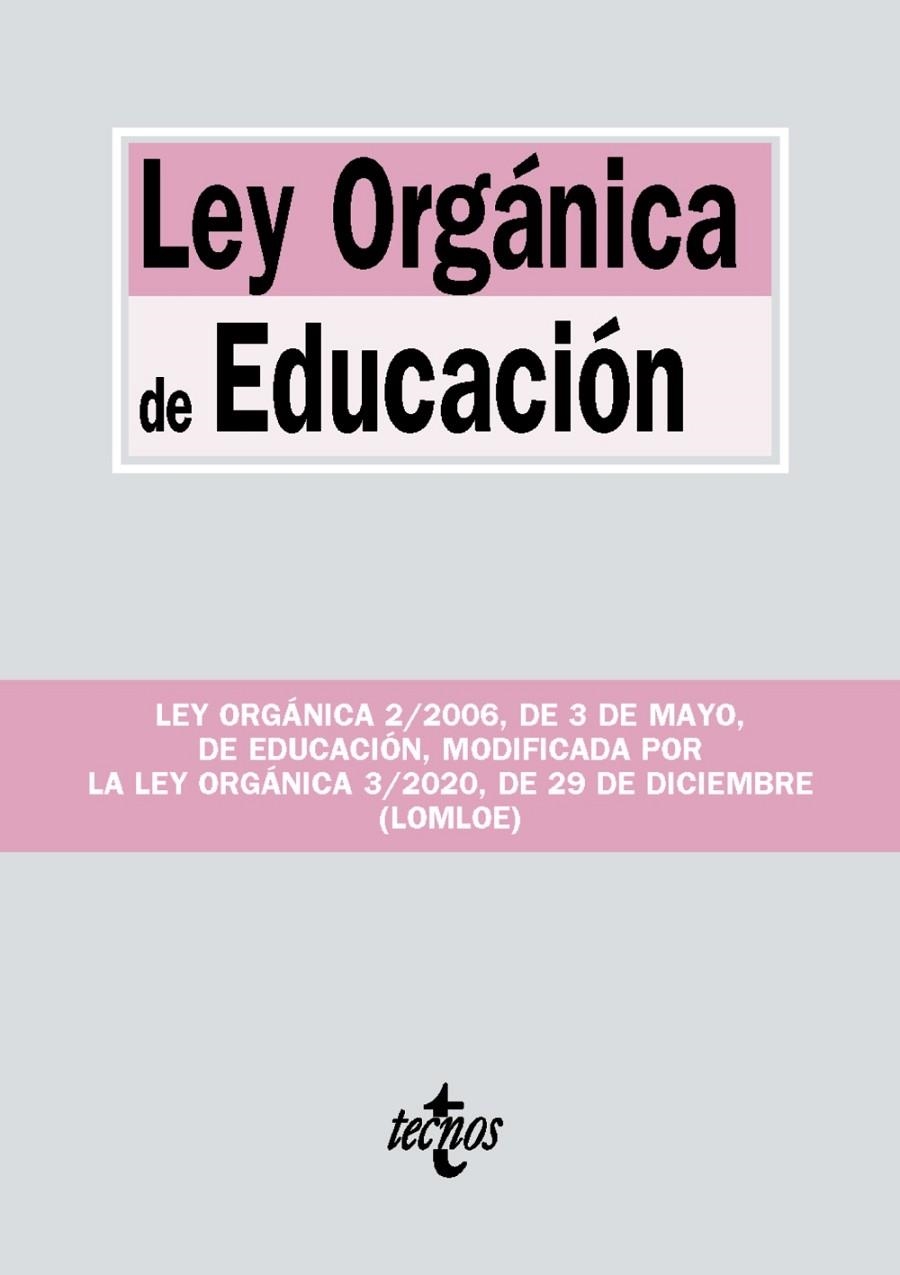 Ley Orgánica de Educación

LEY ORGÁNICA 2/2006, DE 3 DE MAYO, DE EDUCACIÓN, MODIFICADA POR LA LEY ORGÁNICA 3/2020, DE 29 DE DICIEMBRE (LOMLOE)

tecnos